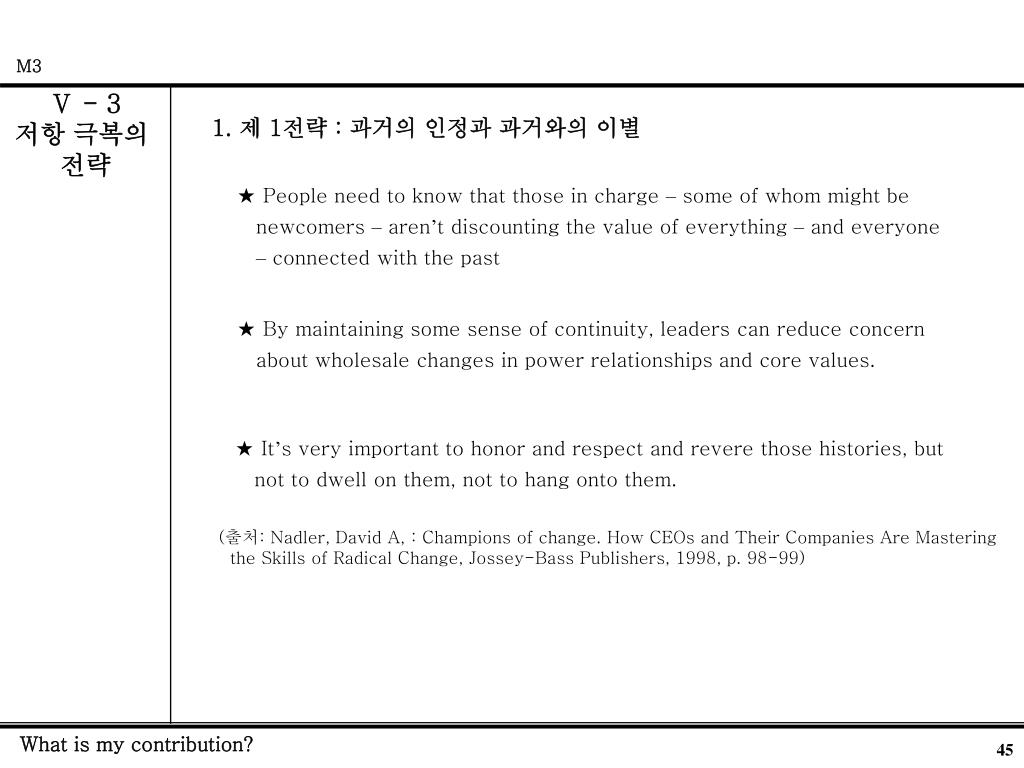 M3

Ⅴ - 3
저항 극복의 전략

1. 제 1전략 : 과거의 인정과 과거와의 이별

★ People need to know that those in charge – some of whom might be newcomers – aren't discounting the value of everything – and everyone – connected with the past

★ By maintaining some sense of continuity, leaders can reduce concern about wholesale changes in power relationships and core values.

★ It's very important to honor and respect and revere those histories, but not to dwell on them, not to hang onto them.

(출처: Nadler, David A, : Champions of change. How CEOs and Their Companies Are Mastering the Skills of Radical Change, Jossey-Bass Publishers, 1998, p. 98-99)

What is my contribution?

45